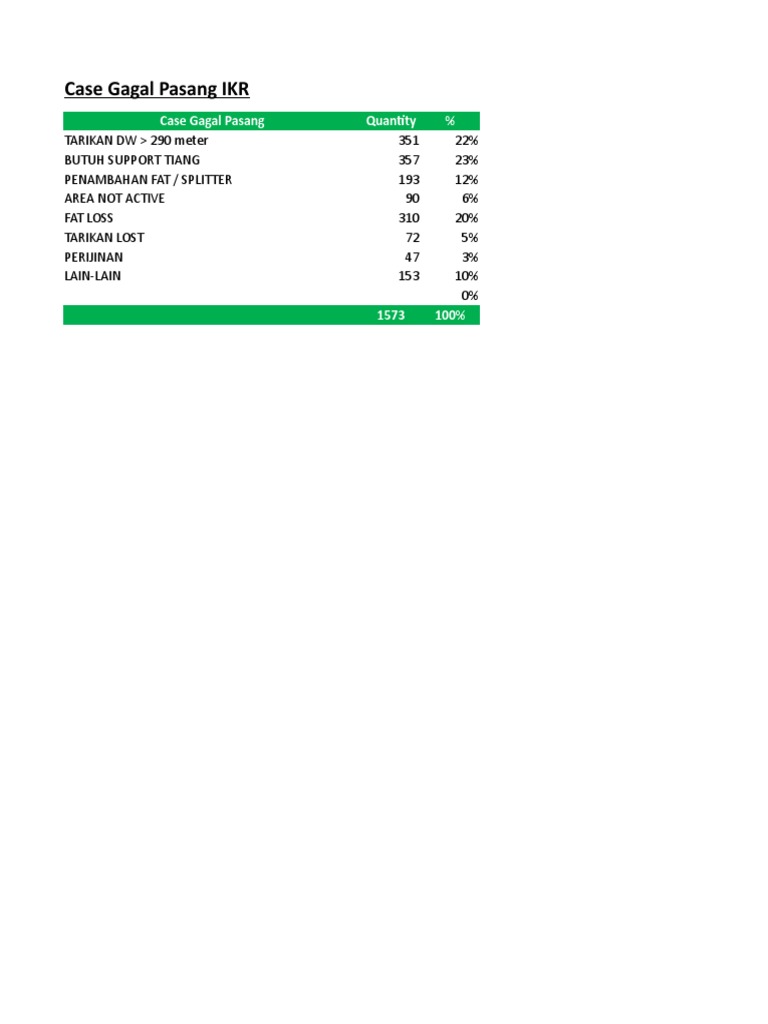 Case Gagal Pasang IKR

| Case Gagal Pasang | Quantity | % |
|---|---|---|
| TARIKAN DW > 290 meter | 351 | 22% |
| BUTUH SUPPORT TIANG | 357 | 23% |
| PENAMBAHAN FAT / SPLITTER | 193 | 12% |
| AREA NOT ACTIVE | 90 | 6% |
| FAT LOSS | 310 | 20% |
| TARIKAN LOST | 72 | 5% |
| PERIJINAN | 47 | 3% |
| LAIN-LAIN | 153 | 10% |
| | | 0% |
| | 1573 | 100% |